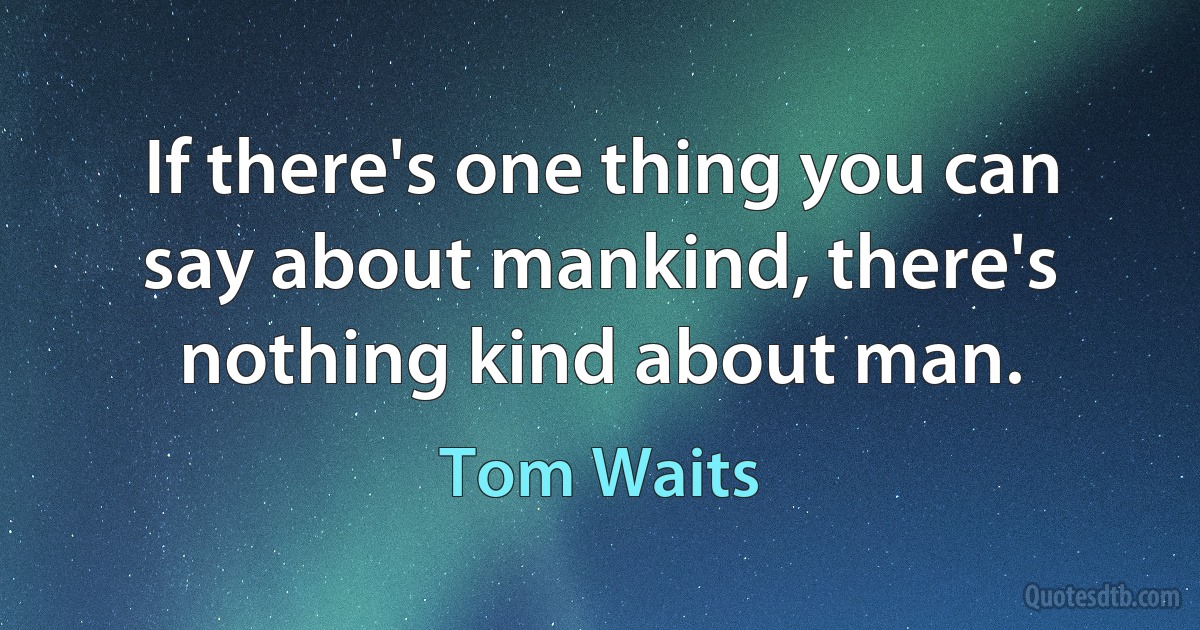 If there's one thing you can say about mankind, there's nothing kind about man.

Tom Waits

Quotesdtb.com